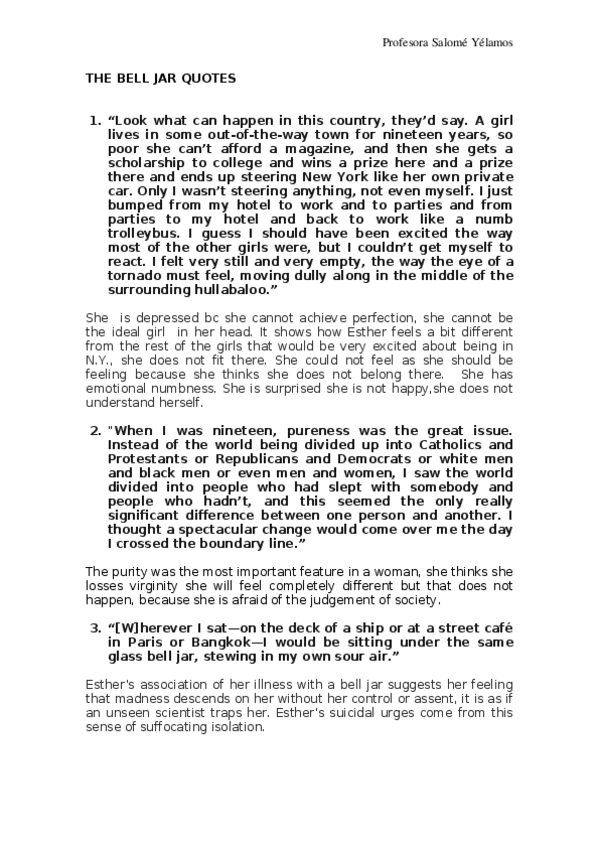 Profesora Salomé Yélamos

THE BELL JAR QUOTES

1. “Look what can happen in this country, they’d say. A girl lives in some out-of-the-way town for nineteen years, so poor she can’t afford a magazine, and then she gets a scholarship to college and wins a prize here and a prize there and ends up steering New York like her own private car. Only I wasn’t steering anything, not even myself. I just bumped from my hotel to work and to parties and from parties to my hotel and back to work like a numb trolleybus. I guess I should have been excited the way most of the other girls were, but I couldn’t get myself to react. I felt very still and very empty, the way the eye of a tornado must feel, moving dully along in the middle of the surrounding hullabaloo.”

She is depressed bc she cannot achieve perfection, she cannot be the ideal girl in her head. It shows how Esther feels a bit different from the rest of the girls that would be very excited about being in N.Y., she does not fit there. She could not feel as she should be feeling because she thinks she does not belong there. She has emotional numbness. She is surprised she is not happy,she does not understand herself.

2. "When I was nineteen, pureness was the great issue. Instead of the world being divided up into Catholics and Protestants or Republicans and Democrats or white men and black men or even men and women, I saw the world divided into people who had slept with somebody and people who hadn’t, and this seemed the only really significant difference between one person and another. I thought a spectacular change would come over me the day I crossed the boundary line.”

The purity was the most important feature in a woman, she thinks she losses virginity she will feel completely different but that does not happen, because she is afraid of the judgement of society.

3. “[W]herever I sat—on the deck of a ship or at a street café in Paris or Bangkok—I would be sitting under the same glass bell jar, stewing in my own sour air.”

Esther's association of her illness with a bell jar suggests her feeling that madness descends on her without her control or assent, it is as if an unseen scientist traps her. Esther's suicidal urges come from this sense of suffocating isolation.